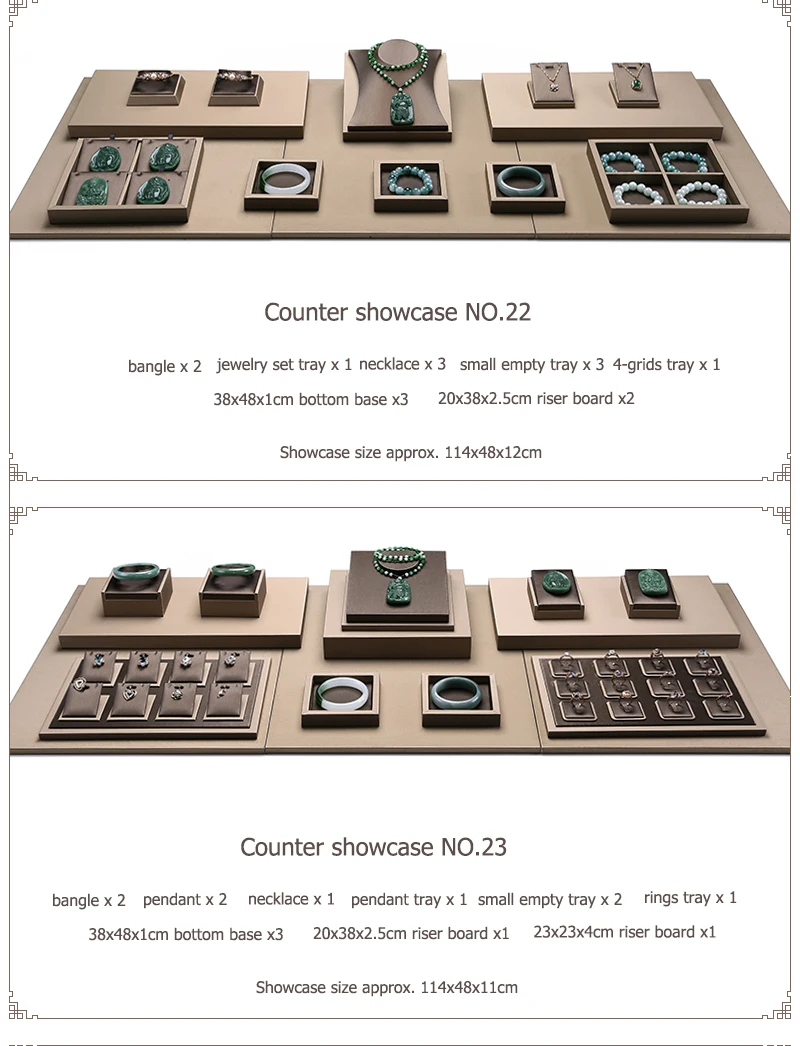 Counter showcase NO.22

bangle x 2 jewelry set tray x 1 necklace x 3 small empty tray x 3 4-grids tray x 1

38x48x1cm bottom base x3 20x38x2.5cm riser board x2

Showcase size approx. 114x48x12cm

Counter showcase NO.23

bangle x 2 pendant x 2 necklace x 1 pendant tray x 1 small empty tray x 2 rings tray x 1

38x48x1cm bottom base x3 20x38x2.5cm riser board x1 23x23x4cm riser board x1

Showcase size approx. 114x48x11cm